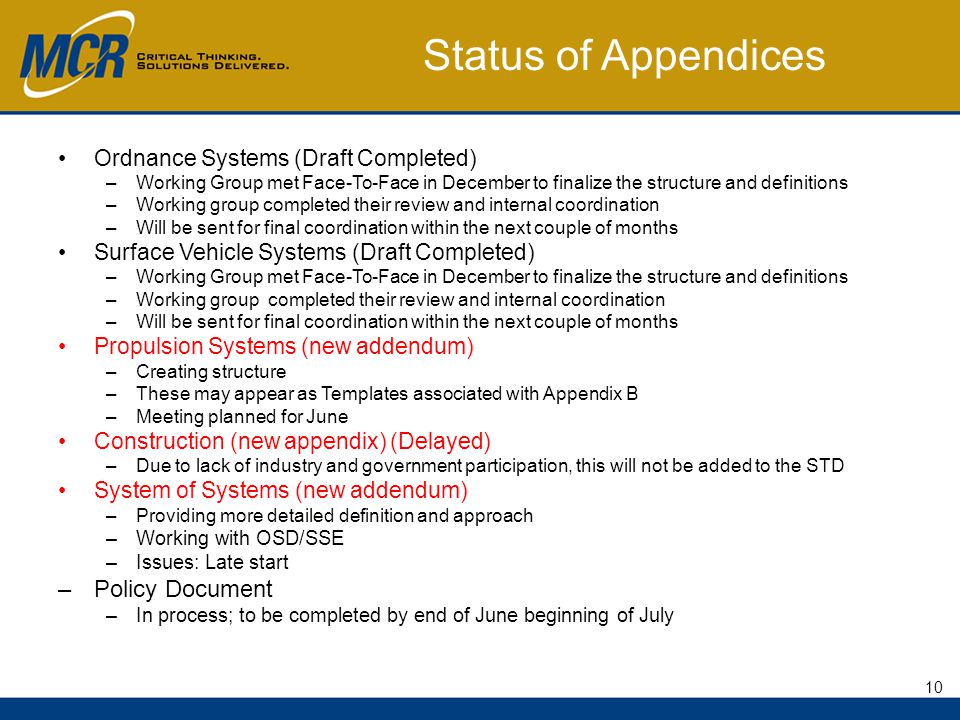 MCR CRITICAL THINKING. SOLUTIONS DELIVERED.

Status of Appendices

• Ordnance Systems (Draft Completed)
– Working Group met Face-To-Face in December to finalize the structure and definitions
– Working group completed their review and internal coordination
– Will be sent for final coordination within the next couple of months
• Surface Vehicle Systems (Draft Completed)
– Working Group met Face-To-Face in December to finalize the structure and definitions
– Working group completed their review and internal coordination
– Will be sent for final coordination within the next couple of months
• Propulsion Systems (new addendum)
– Creating structure
– These may appear as Templates associated with Appendix B
– Meeting planned for June
• Construction (new appendix) (Delayed)
– Due to lack of industry and government participation, this will not be added to the STD
• System of Systems (new addendum)
– Providing more detailed definition and approach
– Working with OSD/SSE
– Issues: Late start
– Policy Document
– In process; to be completed by end of June beginning of July

10